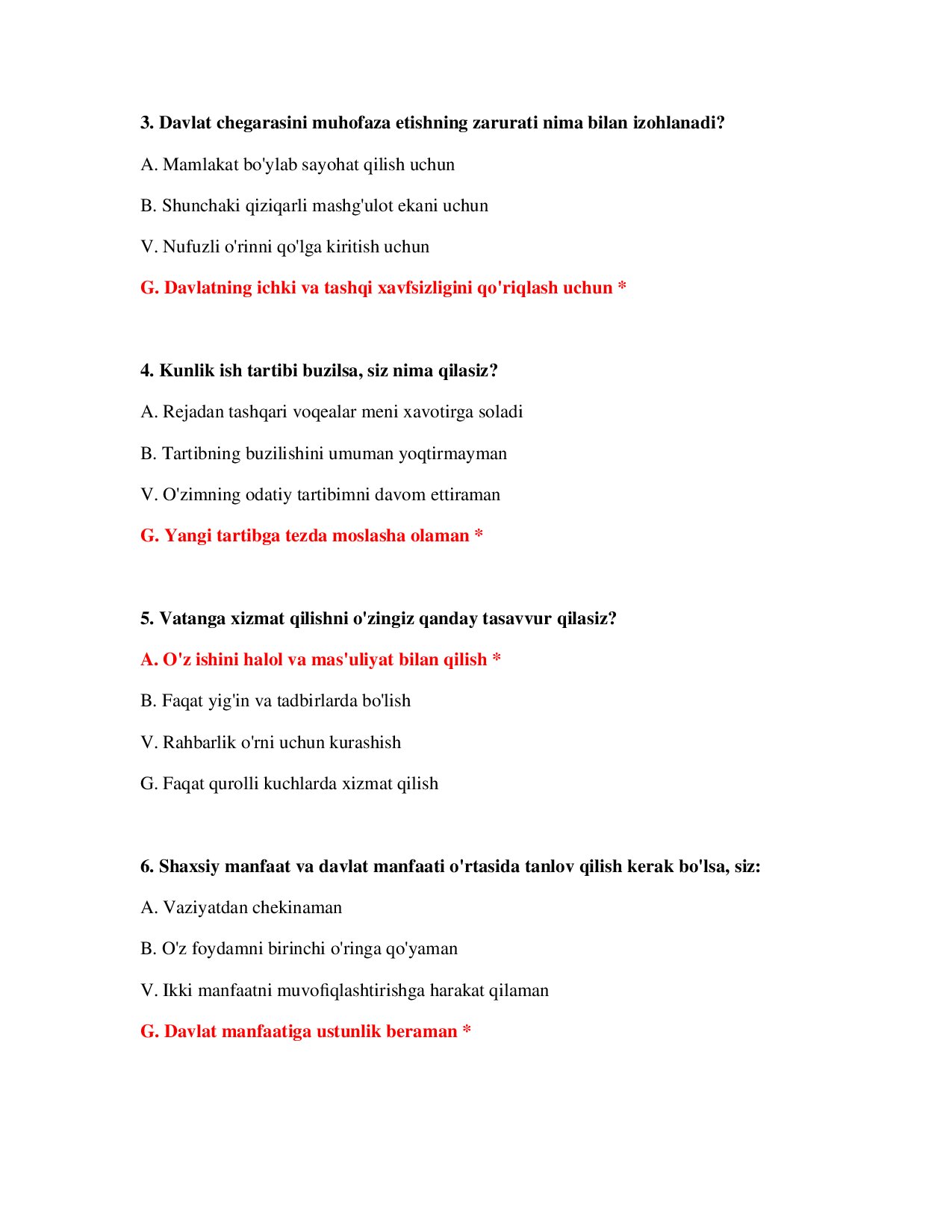 3. Davlat chegarasini muhofaza etishning zarurati nima bilan izohlanadi?

A. Mamlakat bo'ylab sayohat qilish uchun

B. Shunchaki qiziqarli mashg'ulot ekani uchun

V. Nufuzli o'rinni qo'lga kiritish uchun

G. Davlatning ichki va tashqi xavfsizligini qo'riqlash uchun *

4. Kunlik ish tartibi buzilsa, siz nima qilasiz?

A. Rejadan tashqari voqealar meni xavotirga soladi

B. Tartibning buzilishini umuman yoqtirmayman

V. O'zimning odatiy tartibimni davom ettiraman

G. Yangi tartibga tezda moslasha olaman *

5. Vatanga xizmat qilishni o'zingiz qanday tasavvur qilasiz?

A. O'z ishini halol va mas'uliyat bilan qilish *

B. Faqat yig'in va tadbirlarda bo'lish

V. Rahbarlik o'rni uchun kurashish

G. Faqat qurolli kuchlarda xizmat qilish

6. Shaxsiy manfaat va davlat manfaati o'rtasida tanlov qilish kerak bo'lsa, siz:

A. Vaziyatdan chekinaman

B. O'z foydamni birinchi o'ringa qo'yaman

V. Ikki manfaatni muvofiqlashtirishga harakat qilaman

G. Davlat manfaatiga ustunlik beraman *